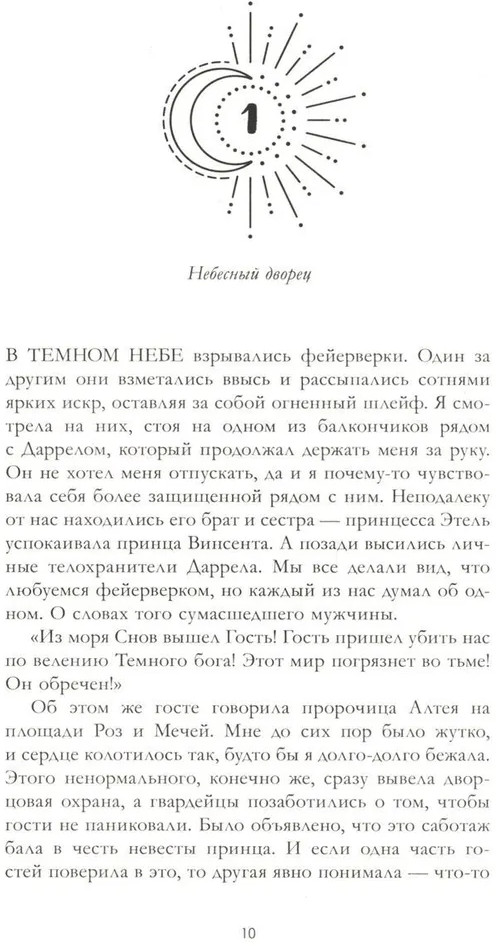 1

Небесный дворец

В ТЕМНОМ НЕБЕ взрывались фейерверки. Один за другим они взметались ввысь и рассыпались сотнями ярких искр, оставляя за собой огненный шлейф. Я смотрела на них, стоя на одном из балкончиков рядом с Даррелом, который продолжал держать меня за руку. Он не хотел меня отпускать, да и я почему-то чувствовала себя более защищенной рядом с ним. Неподалеку от нас находились его брат и сестра — принцесса Этель успокаивала принца Винсента. А позади высились личные телохранители Даррела. Мы все делали вид, что любуемся фейерверком, но каждый из нас думал об одном. О словах того сумасшедшего мужчины.

«Из моря Снов вышел Гость! Гость пришел убить нас по велению Темного бога! Этот мир погрязнет во тьме! Он обречен!»

Об этом же госте говорила пророчица Алтея на площади Роз и Мечей. Мне до сих пор было жутко, и сердце колотилось так, будто бы я долго-долго бежала. Этого ненормального, конечно же, сразу вывела дворцовая охрана, а гвардейцы позаботились о том, чтобы гости не паниковали. Было объявлено, что это саботаж бала в честь невесты принца. И если одна часть гостей поверила в это, то другая явно понимала — что-то

10